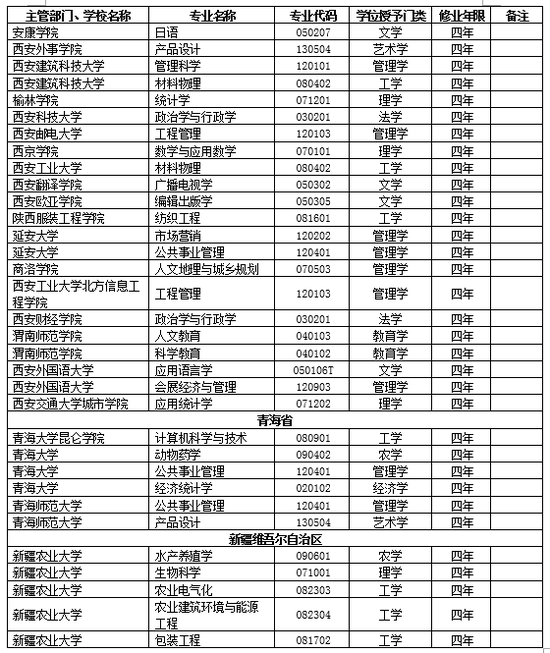 | 主管部门、学校名称 | 专业名称 | 专业代码 | 学位授予门类 | 修业年限 | 备注 |
|---|---|---|---|---|---|
| 安康学院 | 日语 | 050207 | 文学 | 四年 | |
| 西安外事学院 | 产品设计 | 130504 | 艺术学 | 四年 | |
| 西安建筑科技大学 | 管理科学 | 120101 | 管理学 | 四年 | |
| 西安建筑科技大学 | 材料物理 | 080402 | 工学 | 四年 | |
| 榆林学院 | 统计学 | 071201 | 理学 | 四年 | |
| 西安科技大学 | 政治学与行政学 | 030201 | 法学 | 四年 | |
| 西安邮电大学 | 工程管理 | 120103 | 管理学 | 四年 | |
| 西京学院 | 数学与应用数学 | 070101 | 理学 | 四年 | |
| 西安工业大学 | 材料物理 | 080402 | 工学 | 四年 | |
| 西安翻译学院 | 广播电视学 | 050302 | 文学 | 四年 | |
| 西安欧亚学院 | 编辑出版学 | 050305 | 文学 | 四年 | |
| 陕西服装工程学院 | 纺织工程 | 081601 | 工学 | 四年 | |
| 延安大学 | 市场营销 | 120202 | 管理学 | 四年 | |
| 延安大学 | 公共事业管理 | 120401 | 管理学 | 四年 | |
| 商洛学院 | 人文地理与城乡规划 | 070503 | 管理学 | 四年 | |
| 西安工业大学北方信息工程学院 | 工程管理 | 120103 | 管理学 | 四年 | |
| 西安财经学院 | 政治学与行政学 | 030201 | 法学 | 四年 | |
| 渭南师范学院 | 人文教育 | 040103 | 教育学 | 四年 | |
| 渭南师范学院 | 科学教育 | 040102 | 教育学 | 四年 | |
| 西安外国语大学 | 应用语言学 | 050106T | 文学 | 四年 | |
| 西安外国语大学 | 会展经济与管理 | 120903 | 管理学 | 四年 | |
| 西安交通大学城市学院 | 应用统计学 | 071202 | 理学 | 四年 | |
| 青海省 | | | | | |
| 青海大学昆仑学院 | 计算机科学与技术 | 080901 | 工学 | 四年 | |
| 青海大学 | 动物药学 | 090402 | 农学 | 四年 | |
| 青海大学 | 公共事业管理 | 120401 | 管理学 | 四年 | |
| 青海大学 | 经济统计学 | 020102 | 经济学 | 四年 | |
| 青海师范大学 | 公共事业管理 | 120401 | 管理学 | 四年 | |
| 青海师范大学 | 产品设计 | 130504 | 艺术学 | 四年 | |
| 新疆维吾尔自治区 | | | | | |
| 新疆农业大学 | 水产养殖学 | 090601 | 农学 | 四年 | |
| 新疆农业大学 | 生物科学 | 071001 | 理学 | 四年 | |
| 新疆农业大学 | 农业电气化 | 082303 | 工学 | 四年 | |
| 新疆农业大学 | 农业建筑环境与能源工程 | 082304 | 工学 | 四年 | |
| 新疆农业大学 | 包装工程 | 081702 | 工学 | 四年 | |